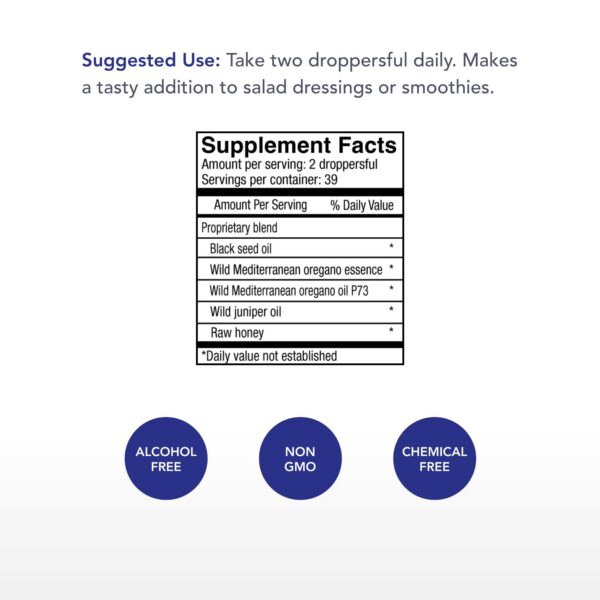 Suggested Use: Take two droppersful daily. Makes a tasty addition to salad dressings or smoothies.

Supplement Facts
Amount per serving: 2 droppersful
Servings per container: 39

| Amount Per Serving | % Daily Value |
|---|---|
| Proprietary blend | |
| Black seed oil | * |
| Wild Mediterranean oregano essence | * |
| Wild Mediterranean oregano oil P73 | * |
| Wild juniper oil | * |
| Raw honey | * |

*Daily value not established

ALCOHOL
FREE

NON
GMO

CHEMICAL
FREE